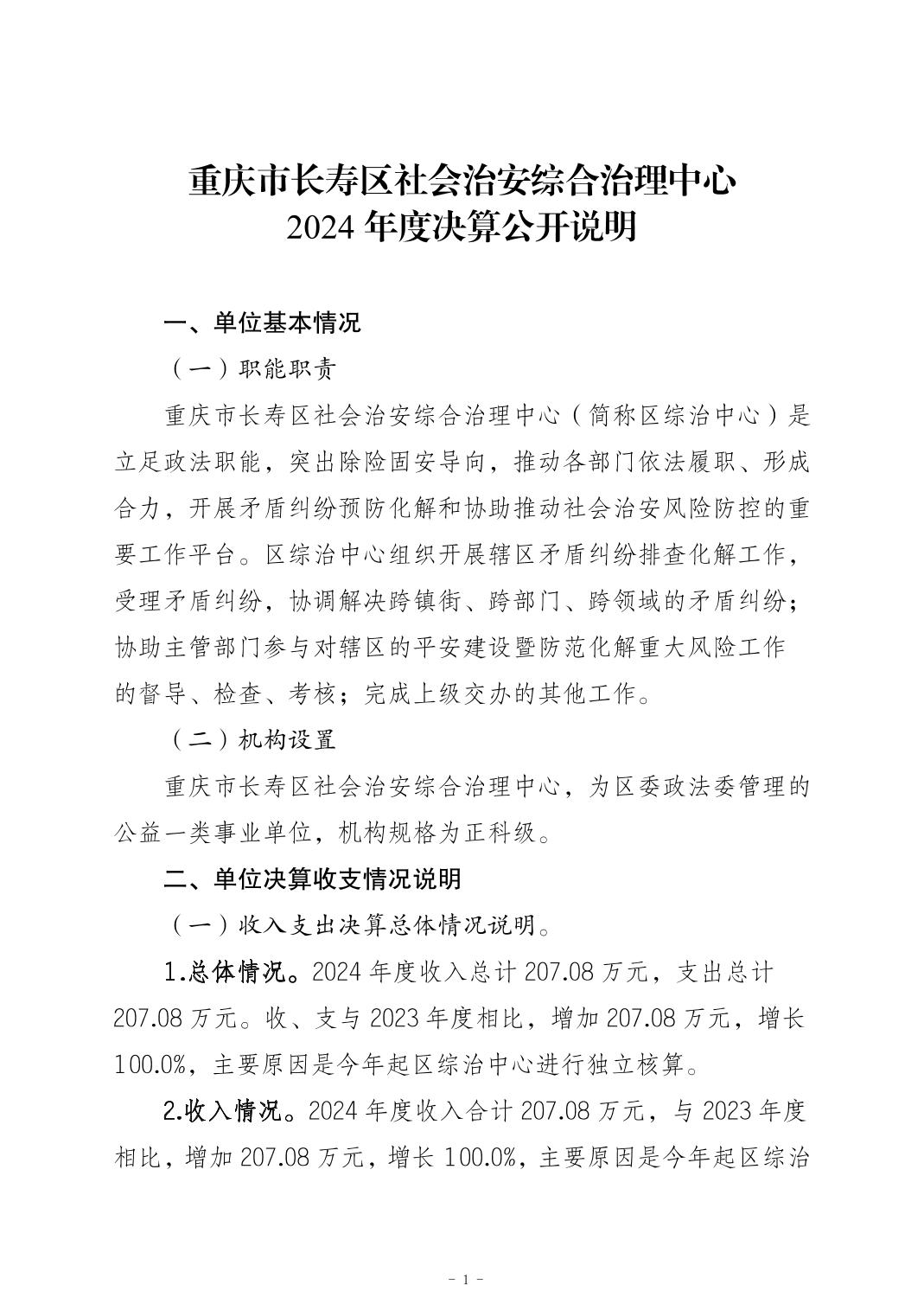 重庆市长寿区社会治安综合治理中心
2024 年度决算公开说明

一、单位基本情况

（一）职能职责

重庆市长寿区社会治安综合治理中心（简称区综治中心）是立足政法职能，突出除险固安导向，推动各部门依法履职、形成合力，开展矛盾纠纷预防化解和协助推动社会治安风险防控的重要工作平台。区综治中心组织开展辖区矛盾纠纷排查化解工作，受理矛盾纠纷，协调解决跨镇街、跨部门、跨领域的矛盾纠纷；协助主管部门参与对辖区的平安建设暨防范化解重大风险工作的督导、检查、考核；完成上级交办的其他工作。

（二）机构设置

重庆市长寿区社会治安综合治理中心，为区委政法委管理的公益一类事业单位，机构规格为正科级。

二、单位决算收支情况说明

（一）收入支出决算总体情况说明。

1.总体情况。2024 年度收入总计 207.08 万元，支出总计 207.08 万元。收、支与 2023 年度相比，增加 207.08 万元，增长 100.0%，主要原因是今年起区综治中心进行独立核算。

2.收入情况。2024 年度收入合计 207.08 万元，与 2023 年度相比，增加 207.08 万元，增长 100.0%，主要原因是今年起区综治

- 1 -